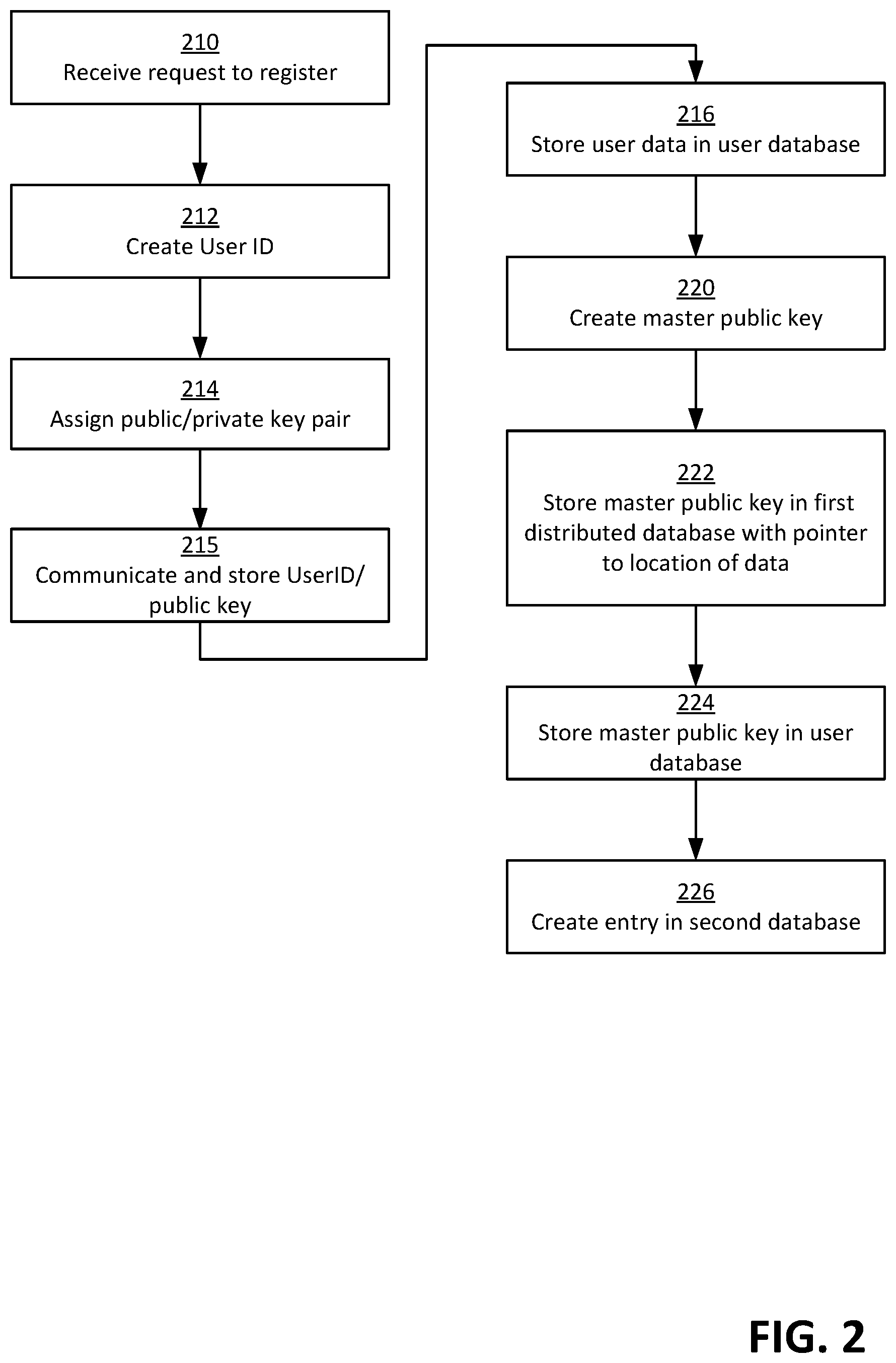 210
Receive request to register

212
Create User ID

214
Assign public/private key pair

215
Communicate and store UserID/ public key

216
Store user data in user database

220
Create master public key

222
Store master public key in first distributed database with pointer to location of data

224
Store master public key in user database

226
Create entry in second database

FIG. 2